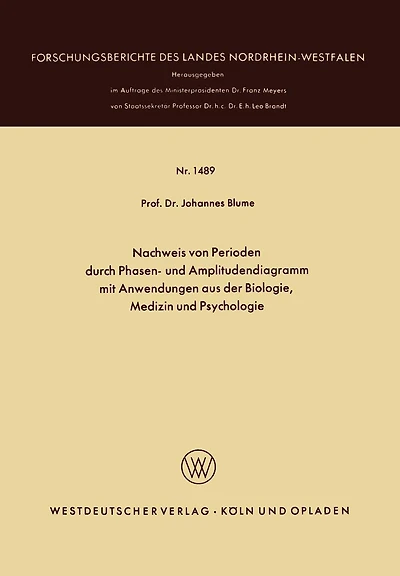 FORSCHUNGSBERICHTE DES LANDES NORDRHEIN-WESTFALEN

Herausgegeben

im Auftrage des Ministerpräsidenten Dr. Franz Meyers

von Staatssekretär Professor Dr. h. c. Dr. E. h. Leo Brandt

Nr. 1489

Prof. Dr. Johannes Blume

Nachweis von Perioden durch Phasen- und Amplitudendiagramm mit Anwendungen aus der Biologie, Medizin und Psychologie

WV

WESTDEUTSCHER VERLAG · KÖLN UND OPLADEN